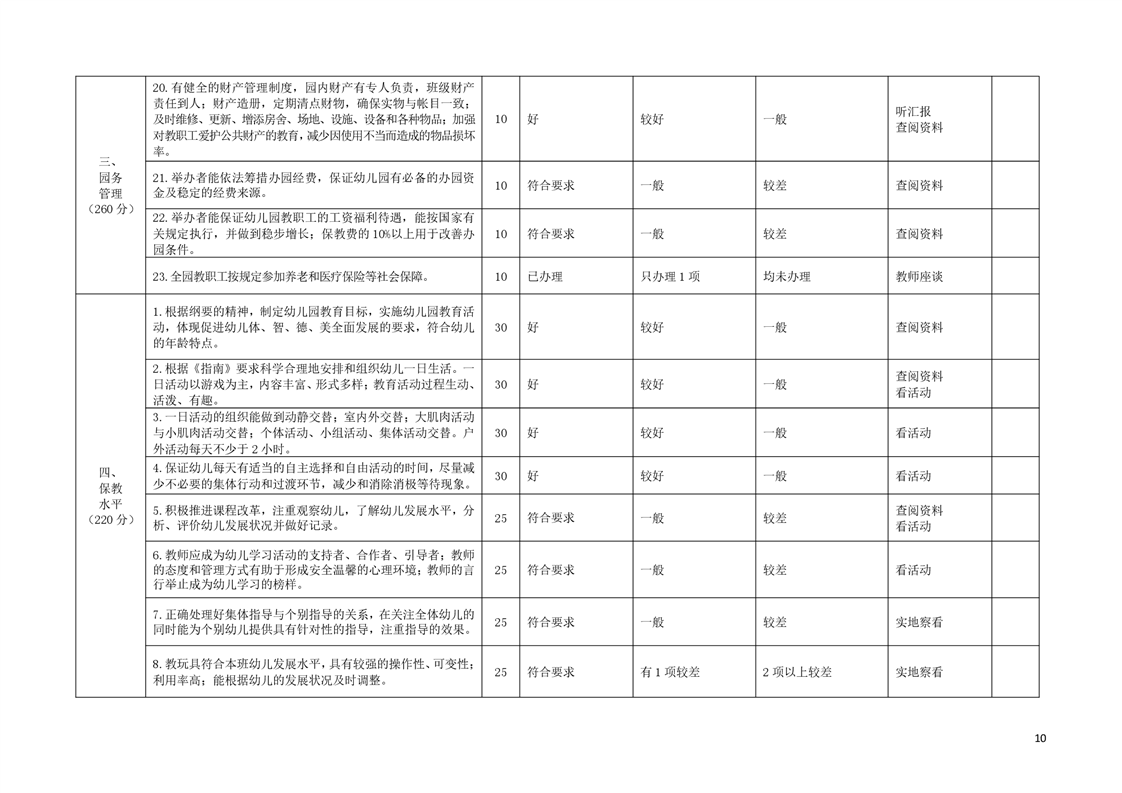 | | | | | | | | |
|---|---|---|---|---|---|---|---|
| 三、园务管理（260 分） | 20. 有健全的财产管理制度，园内财产有专人负责，班级财产责任到人；财产造册，定期清点财物，确保实物与帐目一致；及时维修、更新、增添房舍、场地、设施、设备和各种物品；加强对教职工爱护公共财产的教育，减少因使用不当而造成的物品损坏率。 | 10 | 好 | 较好 | 一般 | 听汇报 查阅资料 | |
| | 21. 举办者能依法筹措办园经费，保证幼儿园有必备的办园资金及稳定的经费来源。 | 10 | 符合要求 | 一般 | 较差 | 查阅资料 | |
| | 22. 举办者能保证幼儿园教职工的工资福利待遇，能按国家有关规定执行，并做到稳步增长；保教费的 10%以上用于改善办园条件。 | 10 | 符合要求 | 一般 | 较差 | 查阅资料 | |
| | 23. 全园教职工按规定参加养老和医疗保险等社会保障。 | 10 | 已办理 | 只办理 1 项 | 均未办理 | 教师座谈 | |
| 四、保教水平（220 分） | 1. 根据纲要的精神，制定幼儿园教育目标，实施幼儿园教育活动，体现促进幼儿体、智、德、美全面发展的要求，符合幼儿的年龄特点。 | 30 | 好 | 较好 | 一般 | 查阅资料 | |
| | 2. 根据《指南》要求科学合理地安排和组织幼儿一日生活。一日活动以游戏为主，内容丰富、形式多样；教育活动过程生动、活泼、有趣。 | 30 | 好 | 较好 | 一般 | 查阅资料 看活动 | |
| | 3. 一日活动的组织能做到动静交替；室内外交替；大肌肉活动与小肌肉活动交替；个体活动、小组活动、集体活动交替。户外活动每天不少于 2 小时。 | 30 | 好 | 较好 | 一般 | 看活动 | |
| | 4. 保证幼儿每天有适当的自主选择和自由活动的时间，尽量减少不必要的集体行动和过渡环节，减少和消除消极等待现象。 | 30 | 好 | 较好 | 一般 | 看活动 | |
| | 5. 积极推进课程改革，注重观察幼儿，了解幼儿发展水平，分析、评价幼儿发展状况并做好记录。 | 25 | 符合要求 | 一般 | 较差 | 查阅资料 看活动 | |
| | 6. 教师应成为幼儿学习活动的支持者、合作者、引导者；教师的态度和管理方式有助于形成安全温馨的心理环境；教师的言行举止成为幼儿学习的榜样。 | 25 | 符合要求 | 一般 | 较差 | 看活动 | |
| | 7. 正确处理好集体指导与个别指导的关系，在关注全体幼儿的同时能为个别幼儿提供具有针对性的指导，注重指导的效果。 | 25 | 符合要求 | 一般 | 较差 | 实地察看 | |
| | 8. 教玩具符合本班幼儿发展水平，具有较强的操作性、可变性；利用率高；能根据幼儿的发展状况及时调整。 | 25 | 符合要求 | 有 1 项较差 | 2 项以上较差 | 实地察看 | |

10